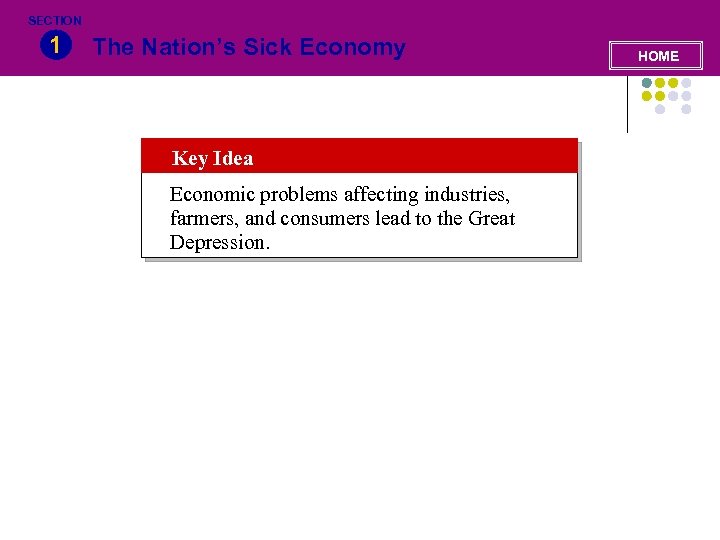 SECTION
1
The Nation's Sick Economy

HOME

Key Idea

Economic problems affecting industries, farmers, and consumers lead to the Great Depression.